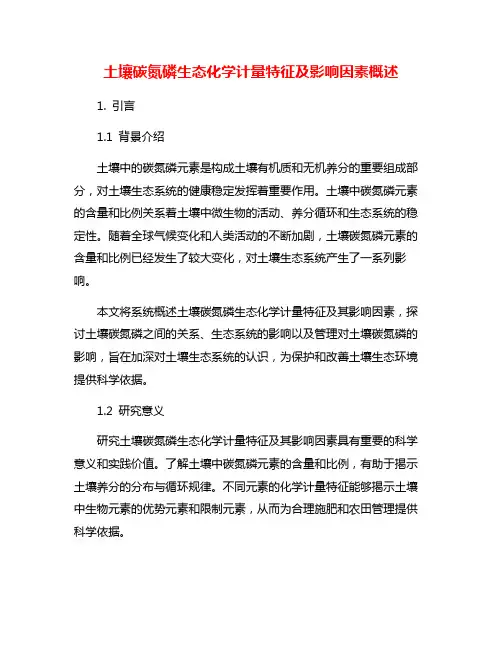 土壤碳氮磷生态化学计量特征及影响因素概述

1. 引言

1.1 背景介绍

土壤中的碳氮磷元素是构成土壤有机质和无机养分的重要组成部分，对土壤生态系统的健康稳定发挥着重要作用。土壤中碳氮磷元素的含量和比例关系着土壤中微生物的活动、养分循环和生态系统的稳定性。随着全球气候变化和人类活动的不断加剧，土壤碳氮磷元素的含量和比例已经发生了较大变化，对土壤生态系统产生了一系列影响。

本文将系统概述土壤碳氮磷生态化学计量特征及其影响因素，探讨土壤碳氮磷之间的关系、生态系统的影响以及管理对土壤碳氮磷的影响，旨在加深对土壤生态系统的认识，为保护和改善土壤生态环境提供科学依据。

1.2 研究意义

研究土壤碳氮磷生态化学计量特征及其影响因素具有重要的科学意义和实践价值。了解土壤中碳氮磷元素的含量和比例，有助于揭示土壤养分的分布与循环规律。不同元素的化学计量特征能够揭示土壤中生物元素的优势元素和限制元素，从而为合理施肥和农田管理提供科学依据。